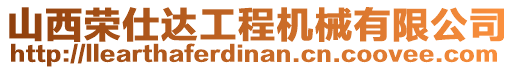 山西荣仕达工程机械有限公司
http://llearthaferdinan.cn.coovee.com